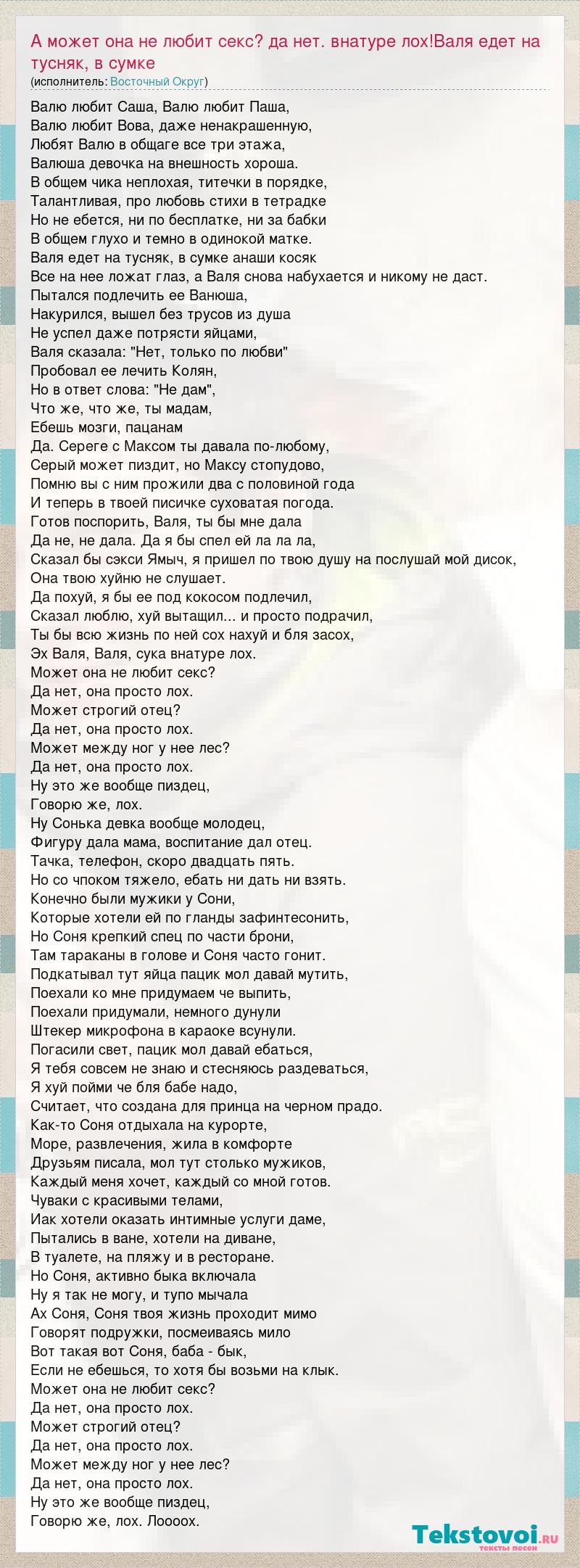 А может она не любит секс? да нет. внатуре лох!Валя едет на тусняк, в сумке
(исполнитель: Восточный Округ)

Валю любит Саша, Валю любит Паша,
Валю любит Вова, даже ненакрашенную,
Любят Валю в общаге все три этажа,
Валюша девочка на внешность хороша.
В общем чика неплохая, титечки в порядке,
Талантливая, про любовь стихи в тетрадке
Но не ебется, ни по бесплатке, ни за бабки
В общем глухо и темно в одинокой матке.
Валя едет на тусняк, в сумке анаши косяк
Все на нее ложат глаз, а Валя снова набухается и никому не даст.
Пытался подлечить ее Ванюша,
Накурился, вышел без трусов из душа
Не успел даже потрясти яйцами,
Валя сказала: "Нет, только по любви"
Пробовал ее лечить Колян,
Но в ответ слова: "Не дам",
Что же, что же, ты мадам,
Ебешь мозги, пацанам
Да. Сереге с Максом ты давала по-любому,
Серый может пиздит, но Максу стопудово,
Помню вы с ним прожили два с половиной года
И теперь в твоей писичке суховатая погода.
Готов поспорить, Валя, ты бы мне дала
Да не, не дала. Да я бы спел ей ла ла ла,
Сказал бы сэкси Ямыч, я пришел по твою душу на послушай мой дисок,
Она твою хуйню не слушает.
Да похуй, я бы ее под кокосом подлечил,
Сказал люблю, хуй вытащил... и просто подрачил,
Ты бы всю жизнь по ней сох нахуй и бля засох,
Эх Валя, Валя, сука внатуре лох.
Может она не любит секс?
Да нет, она просто лох.
Может строгий отец?
Да нет, она просто лох.
Может между ног у нее лес?
Да нет, она просто лох.
Ну это же вообще пиздец,
Говорю же, лох.
Ну Сонька девка вообще молодец,
Фигуру дала мама, воспитание дал отец.
Тачка, телефон, скоро двадцать пять.
Но со чпоком тяжело, ебать ни дать ни взять.
Конечно были мужики у Сони,
Которые хотели ей по гланды зафинтесонить,
Но Соня крепкий спец по части брони,
Там тараканы в голове и Соня часто гонит.
Подкатывал тут яйца пацик мол давай мутить,
Поехали ко мне придумаем че выпить,
Поехали придумали, немного дунули
Штекер микрофона в караоке всунули.
Погасили свет, пацик мол давай ебаться,
Я тебя совсем не знаю и стесняюсь раздеваться,
Я хуй пойми че бля бабе надо,
Считает, что создана для принца на черном прадо.
Как-то Соня отдыхала на курорте,
Море, развлечения, жила в комфорте
Друзьям писала, мол тут столько мужиков,
Каждый меня хочет, каждый со мной готов.
Чуваки с красивыми телами,
Иак хотели оказать интимные услуги даме,
Пытались в ване, хотели на диване,
В туалете, на пляжу и в ресторане.
Но Соня, активно быка включала
Ну я так не могу, и тупо мычала
Ах Соня, Соня твоя жизнь проходит мимо
Говорят подружки, посмеиваясь мило
Вот такая вот Соня, баба - бык,
Если не ебешься, то хотя бы возьми на клык.
Может она не любит секс?
Да нет, она просто лох.
Может строгий отец?
Да нет, она просто лох.
Может между ног у нее лес?
Да нет, она просто лох.
Ну это же вообще пиздец,
Говорю же, лох. Лоооох.

Tekstovoi.RU
тексты песен